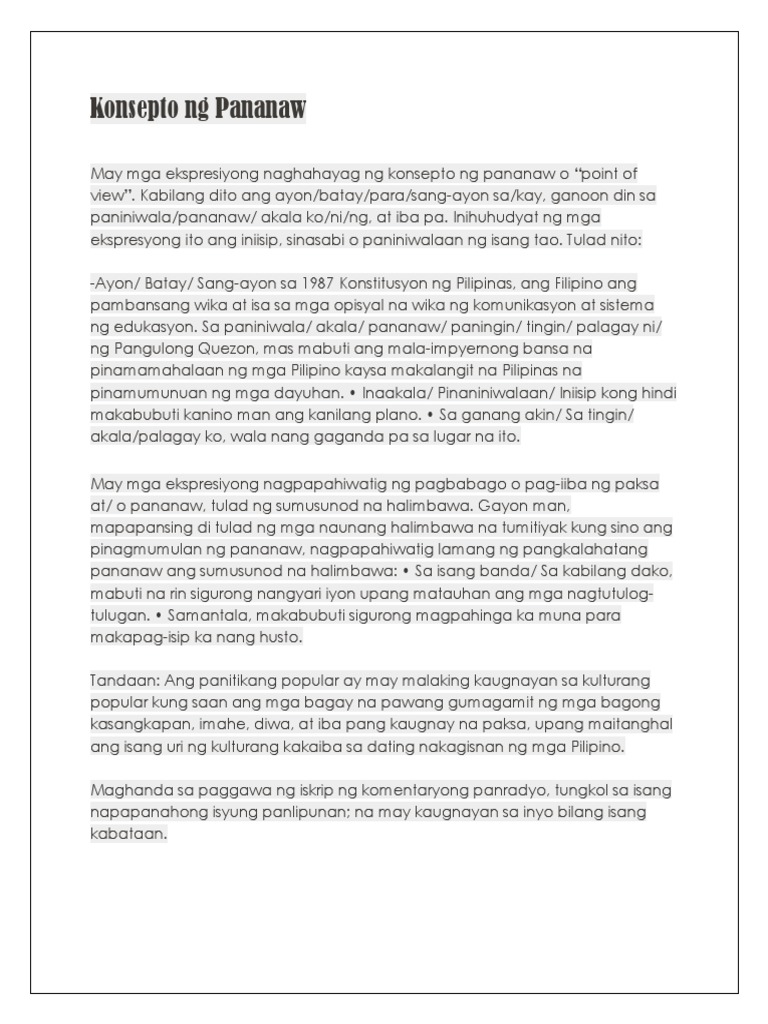 Konsepto ng Pananaw

May mga ekspresiyong naghahayag ng konsepto ng pananaw o "point of view". Kabilang dito ang ayon/batay/para/sang-ayon sa/kay, ganoon din sa paniniwala/pananaw/ akala ko/ni/ng, at iba pa. Inihuhudyat ng mga ekspresyong ito ang iniisip, sinasabi o paniniwalaan ng isang tao. Tulad nito:

-Ayon/ Batay/ Sang-ayon sa 1987 Konstitusyon ng Pilipinas, ang Filipino ang pambansang wika at isa sa mga opisyal na wika ng komunikasyon at sistema ng edukasyon. Sa paniniwala/ akala/ pananaw/ paningin/ tingin/ palagay ni/ ng Pangulong Quezon, mas mabuti ang mala-impyernong bansa na pinamamahalaan ng mga Pilipino kaysa makalangit na Pilipinas na pinamumunuan ng mga dayuhan. • Inaakala/ Pinaniniwalaan/ Iniisip kong hindi makabubuti kanino man ang kanilang plano. • Sa ganang akin/ Sa tingin/ akala/palagay ko, wala nang gaganda pa sa lugar na ito.

May mga ekspresiyong nagpapahiwatig ng pagbabago o pag-iiba ng paksa at/ o pananaw, tulad ng sumusunod na halimbawa. Gayon man, mapapansing di tulad ng mga naunang halimbawa na tumitiyak kung sino ang pinagmumulan ng pananaw, nagpapahiwatig lamang ng pangkalahatang pananaw ang sumusunod na halimbawa: • Sa isang banda/ Sa kabilang dako, mabuti na rin sigurong nangyari iyon upang matauhan ang mga nagtutulog-tulugan. • Samantala, makabubuti sigurong magpahinga ka muna para makapag-isip ka nang husto.

Tandaan: Ang panitikang popular ay may malaking kaugnayan sa kulturang popular kung saan ang mga bagay na pawang gumagamit ng mga bagong kasangkapan, imahe, diwa, at iba pang kaugnay na paksa, upang maitanghal ang isang uri ng kulturang kakaiba sa dating nakagisnan ng mga Pilipino.

Maghanda sa paggawa ng iskrip ng komentaryong panradyo, tungkol sa isang napapanahong isyung panlipunan; na may kaugnayan sa inyo bilang isang kabataan.